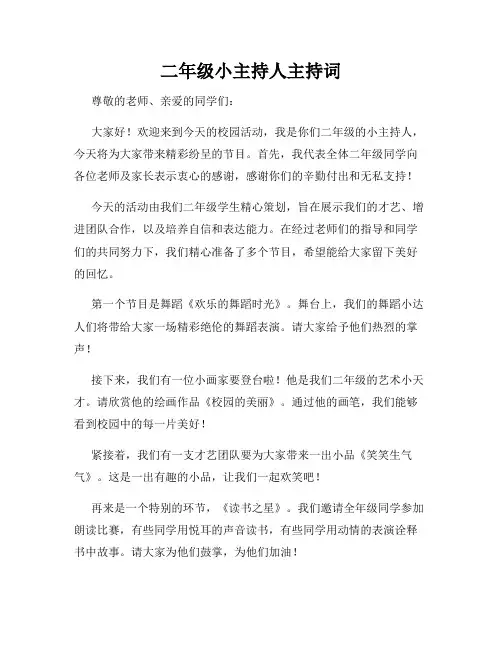 二年级小主持人主持词

尊敬的老师、亲爱的同学们：

大家好！欢迎来到今天的校园活动，我是你们二年级的小主持人，今天将为大家带来精彩纷呈的节目。首先，我代表全体二年级同学向各位老师及家长表示衷心的感谢，感谢你们的辛勤付出和无私支持！

今天的活动由我们二年级学生精心策划，旨在展示我们的才艺、增进团队合作，以及培养自信和表达能力。在经过老师们的指导和同学们的共同努力下，我们精心准备了多个节目，希望能给大家留下美好的回忆。

第一个节目是舞蹈《欢乐的舞蹈时光》。舞台上，我们的舞蹈小达人们将带给大家一场精彩绝伦的舞蹈表演。请大家给予他们热烈的掌声！

接下来，我们有一位小画家要登台啦！他是我们二年级的艺术小天才。请欣赏他的绘画作品《校园的美丽》。通过他的画笔，我们能够看到校园中的每一片美好！

紧接着，我们有一支才艺团队要为大家带来一出小品《笑笑生气气》。这是一出有趣的小品，让我们一起欢笑吧！

再来是一个特别的环节，《读书之星》。我们邀请全年级同学参加朗读比赛，有些同学用悦耳的声音读书，有些同学用动情的表演诠释书中故事。请大家为他们鼓掌，为他们加油！